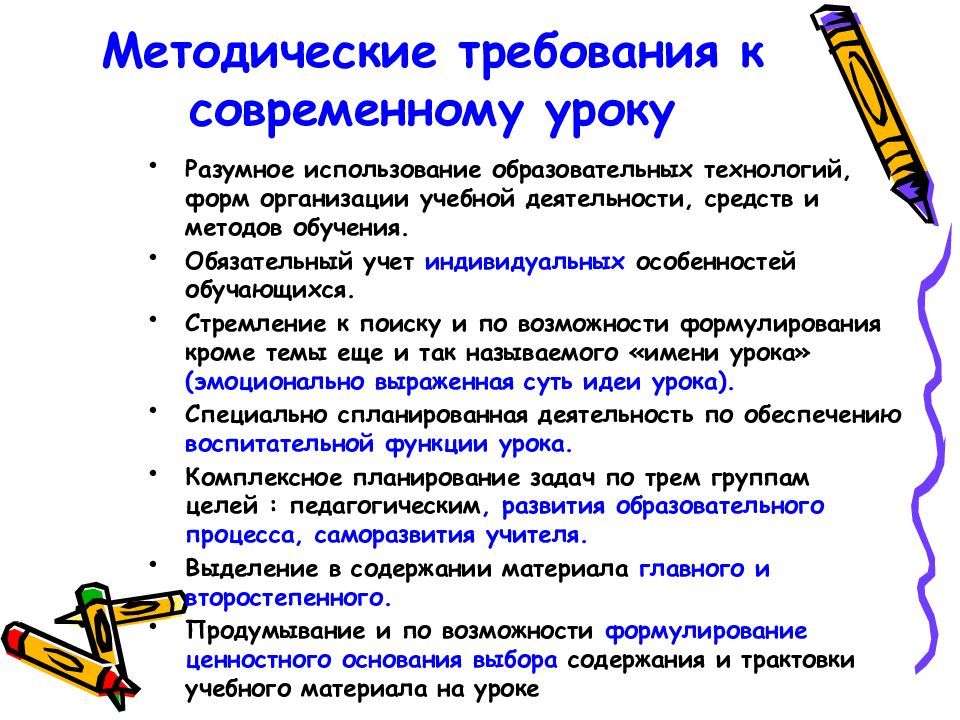 Методические требования к современному уроку

• Разумное использование образовательных технологий, форм организации учебной деятельности, средств и методов обучения.
• Обязательный учет индивидуальных особенностей обучающихся.
• Стремление к поиску и по возможности формулирования кроме темы еще и так называемого «имени урока» (эмоционально выраженная суть идеи урока).
• Специально спланированная деятельность по обеспечению воспитательной функции урока.
• Комплексное планирование задач по трем группам целей : педагогическим, развития образовательного процесса, саморазвития учителя.
• Выделение в содержании материала главного и второстепенного.
• Продумывание и по возможности формулирование ценностного основания выбора содержания и трактовки учебного материала на уроке